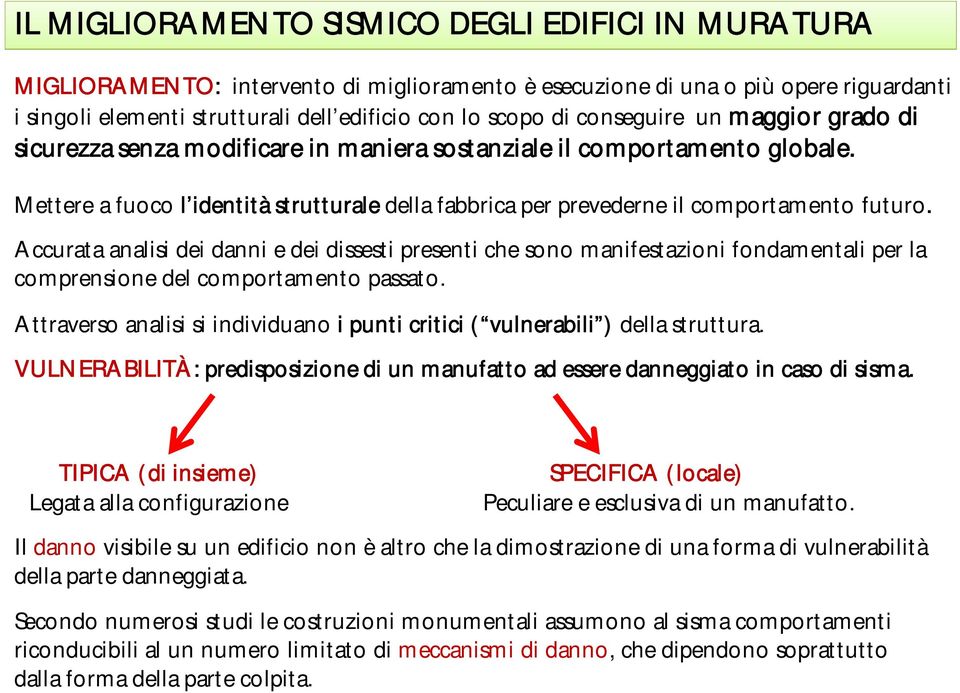 IL MIGLIORAMENTO SISMICO DEGLI EDIFICI IN MURATURA

MIGLIORAMENTO: intervento di miglioramento è esecuzione di una o più opere riguardanti i singoli elementi strutturali dell'edificio con lo scopo di conseguire un maggior grado di sicurezza senza modificare in maniera sostanziale il comportamento globale.

Mettere a fuoco l'identità strutturale della fabbrica per prevederne il comportamento futuro.

Accurata analisi dei danni e dei dissesti presenti che sono manifestazioni fondamentali per la comprensione del comportamento passato.

Attraverso analisi si individuano i punti critici ("vulnerabili") della struttura.

VULNERABILITÀ: predisposizione di un manufatto ad essere danneggiato in caso di sisma.

TIPICA (di insieme)
Legata alla configurazione

SPECIFICA (locale)
Peculiare e esclusiva di un manufatto.

Il danno visibile su un edificio non è altro che la dimostrazione di una forma di vulnerabilità della parte danneggiata.

Secondo numerosi studi le costruzioni monumentali assumono al sisma comportamenti riconducibili al un numero limitato di meccanismi di danno, che dipendono soprattutto dalla forma della parte colpita.